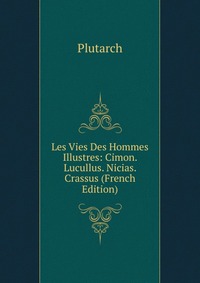 Plutarch

Les Vies Des Hommes Illustres: Cimon. Lucullus. Nicias. Crassus (French Edition)